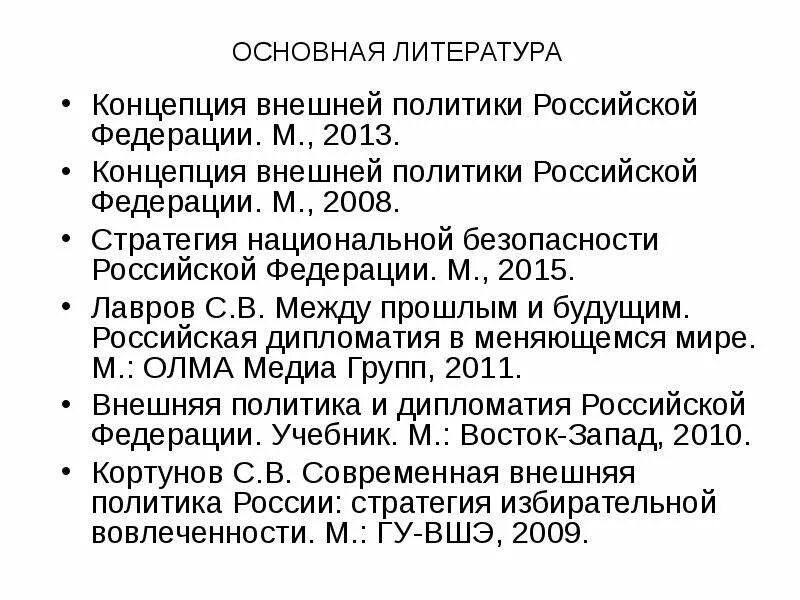 ОСНОВНАЯ ЛИТЕРАТУРА

• Концепция внешней политики Российской Федерации. М., 2013.
• Концепция внешней политики Российской Федерации. М., 2008.
• Стратегия национальной безопасности Российской Федерации. М., 2015.
• Лавров С.В. Между прошлым и будущим. Российская дипломатия в меняющемся мире. М.: ОЛМА Медиа Групп, 2011.
• Внешняя политика и дипломатия Российской Федерации. Учебник. М.: Восток-Запад, 2010.
• Кортунов С.В. Современная внешняя политика России: стратегия избирательной вовлеченности. М.: ГУ-ВШЭ, 2009.